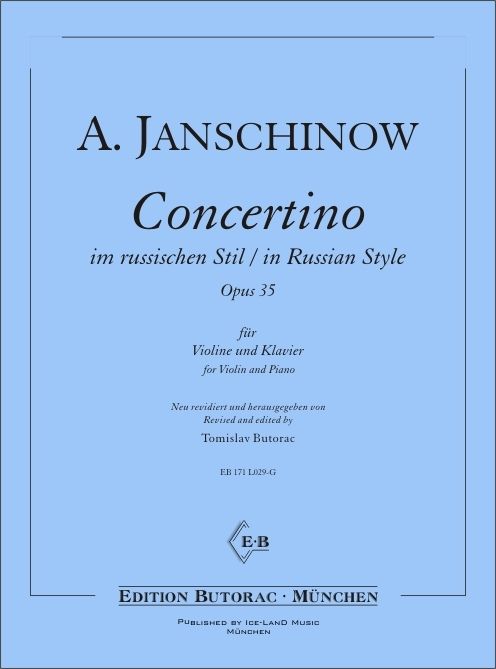 A. JANSCHINOW

Concertino

im russischen Stil / in Russian Style

Opus 35

für
Violine und Klavier
for Violin and Piano

Neu revidiert und herausgegeben von
Revised and edited by
Tomislav Butorac

EB 171 L029-G

E·B

EDITION BUTORAC · MÜNCHEN

PUBLISHED BY ICE-LAND MUSIC
MÜNCHEN